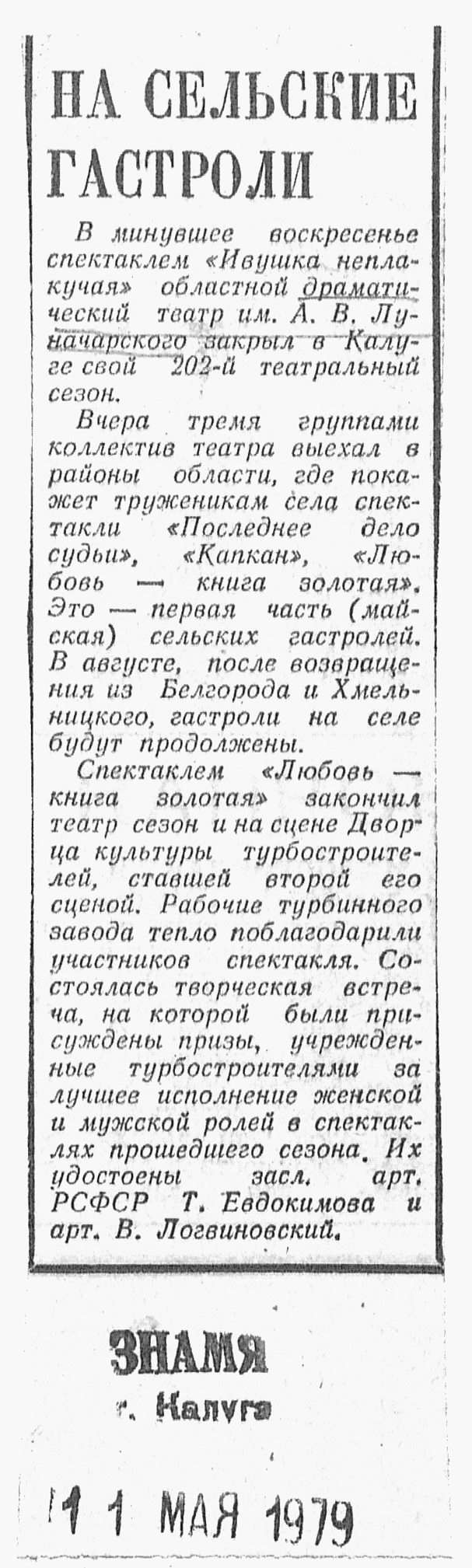 НА СЕЛЬСКИЕ ГАСТРОЛИ

В минувшее воскресенье спектаклем «Ивушка неплакучая» областной драматический театр им. А. В. Луначарского закрыл в Калуге свой 202-й театральный сезон.

Вчера тремя группами коллектив театра выехал в районы области, где покажет труженикам села спектакли «Последнее дело судьи», «Капкан», «Любовь — книга золотая». Это — первая часть (майская) сельских гастролей. В августе, после возвращения из Белгорода и Хмельницкого, гастроли на селе будут продолжены.

Спектаклем «Любовь — книга золотая» закончил театр сезон и на сцене Дворца культуры турбостроителей, ставшей второй его сценой. Рабочие турбинного завода тепло поблагодарили участников спектакля. Состоялась творческая встреча, на которой были присуждены призы, учрежденные турбостроителями за лучшее исполнение женской и мужской ролей в спектаклях прошедшего сезона. Их удостоены засл. арт. РСФСР Т. Евдокимова и арт. В. Логвиновский.

ЗНАМЯ
г. Калуга

11 МАЯ 1979